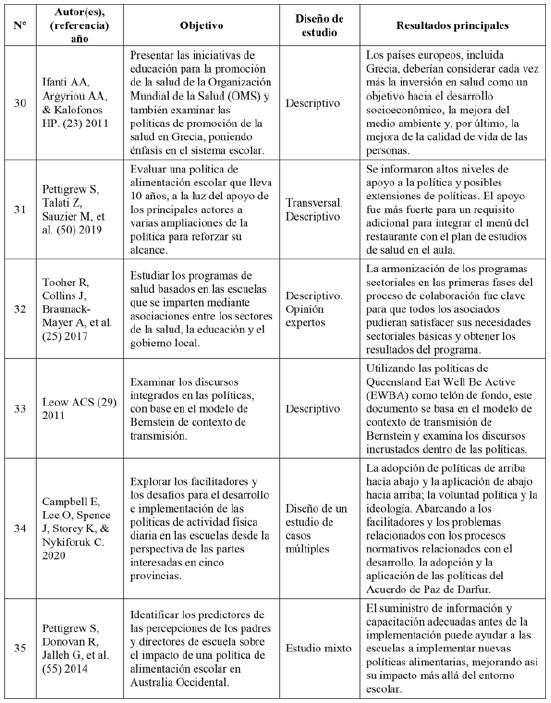 | Nº | Autor(es), (referencia) año | Objetivo | Diseño de estudio | Resultados principales |
|---|---|---|---|---|
| 30 | Ifanti AA, Argyriou AA, & Kalofonos HP. (23) 2011 | Presentar las iniciativas de educación para la promoción de la salud de la Organización Mundial de la Salud (OMS) y también examinar las políticas de promoción de la salud en Grecia, poniendo énfasis en el sistema escolar. | Descriptivo | Los países europeos, incluida Grecia, deberían considerar cada vez más la inversión en salud como un objetivo hacia el desarrollo socioeconómico, la mejora del medio ambiente y, por último, la mejora de la calidad de vida de las personas. |
| 31 | Pettigrew S, Talati Z, Sauzier M, et al. (50) 2019 | Evaluar una política de alimentación escolar que lleva 10 años, a la luz del apoyo de los principales actores a varias ampliaciones de la política para reforzar su alcance. | Transversal. Descriptivo | Se informaron altos niveles de apoyo a la política y posibles extensiones de políticas. El apoyo fue más fuerte para un requisito adicional para integrar el menú del restaurante con el plan de estudios de salud en el aula. |
| 32 | Tooher R, Collins J, Braunack-Mayer A, et al. (25) 2017 | Estudiar los programas de salud basados en las escuelas que se imparten mediante asociaciones entre los sectores de la salud, la educación y el gobierno local. | Descriptivo. Opinión expertos | La armonización de los programas sectoriales en las primeras fases del proceso de colaboración fue clave para que todos los asociados pudieran satisfacer sus necesidades sectoriales básicas y obtener los resultados del programa. |
| 33 | Leow ACS (29) 2011 | Examinar los discursos integrados en las políticas, con base en el modelo de Bernstein de contexto de transmisión. | Descriptivo | Utilizando las políticas de Queensland Eat Well Be Active (EWBA) como telón de fondo, este documento se basa en el modelo de contexto de transmisión de Bernstein y examina los discursos incrustados dentro de las políticas. |
| 34 | Campbell E, Lee O, Spence J, Storey K, & Nykiforuk C. 2020 | Explorar los facilitadores y los desafíos para el desarrollo e implementación de las políticas de actividad física diaria en las escuelas desde la perspectiva de las partes interesadas en cinco provincias. | Diseño de un estudio de casos múltiples | La adopción de políticas de arriba hacia abajo y la aplicación de abajo hacia arriba; la voluntad política y la ideología. Abarcando a los facilitadores y los problemas relacionados con los procesos normativos relacionados con el desarrollo, la adopción y la aplicación de las políticas del Acuerdo de Paz de Darfur. |
| 35 | Pettigrew S, Donovan R, Jalleh G, et al. (55) 2014 | Identificar los predictores de las percepciones de los padres y directores de escuela sobre el impacto de una política de alimentación escolar en Australia Occidental. | Estudio mixto | El suministro de información y capacitación adecuadas antes de la implementación puede ayudar a las escuelas a implementar nuevas políticas alimentarias, mejorando así su impacto más allá del entorno escolar. |